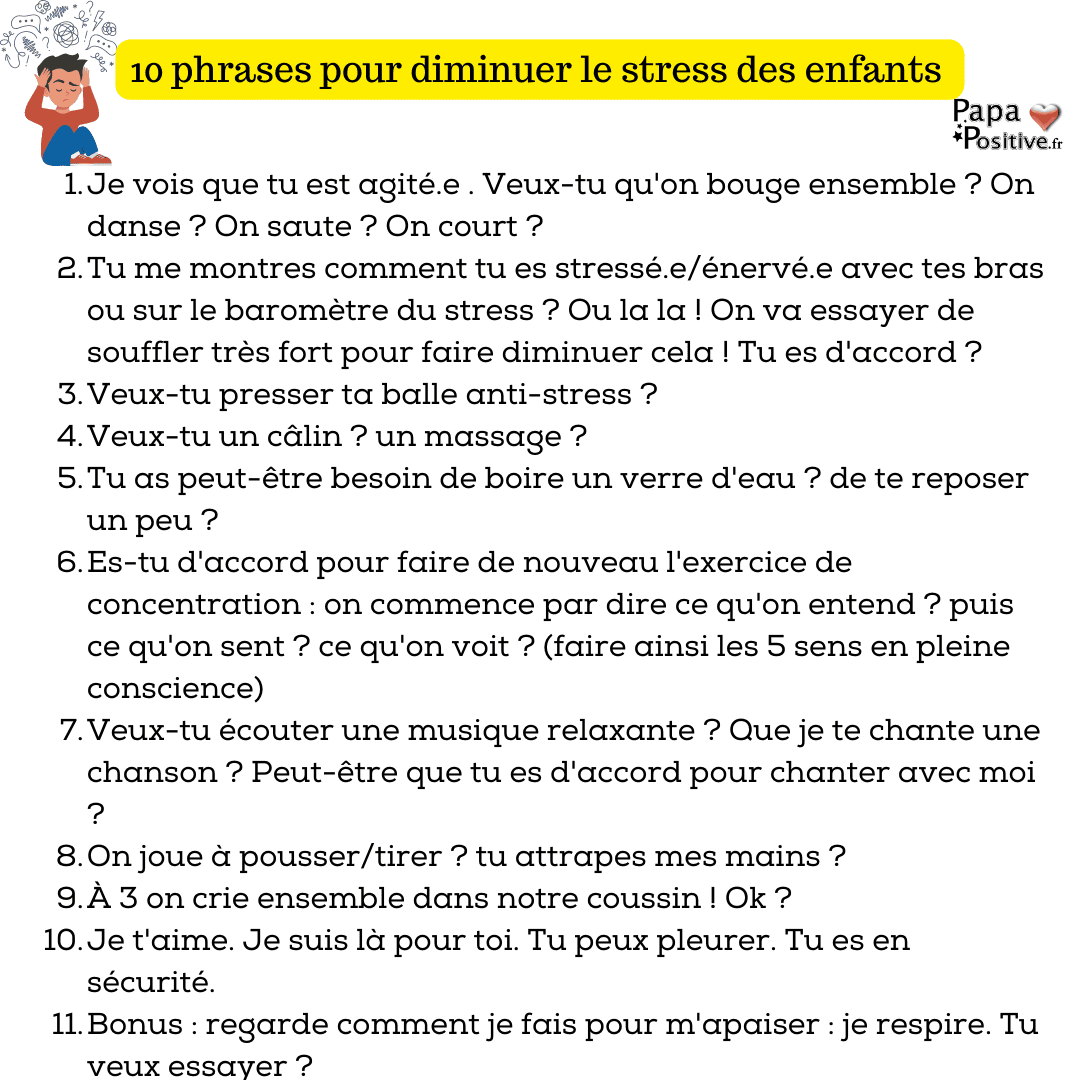 10 phrases pour diminuer le stress des enfants

Papa Positive.fr

1. Je vois que tu est agité.e . Veux-tu qu'on bouge ensemble ? On danse ? On saute ? On court ?
2. Tu me montres comment tu es stressé.e/énervé.e avec tes bras ou sur le baromètre du stress ? Ou la la ! On va essayer de souffler très fort pour faire diminuer cela ! Tu es d'accord ?
3. Veux-tu presser ta balle anti-stress ?
4. Veux-tu un câlin ? un massage ?
5. Tu as peut-être besoin de boire un verre d'eau ? de te reposer un peu ?
6. Es-tu d'accord pour faire de nouveau l'exercice de concentration : on commence par dire ce qu'on entend ? puis ce qu'on sent ? ce qu'on voit ? (faire ainsi les 5 sens en pleine conscience)
7. Veux-tu écouter une musique relaxante ? Que je te chante une chanson ? Peut-être que tu es d'accord pour chanter avec moi ?
8. On joue à pousser/tirer ? tu attrapes mes mains ?
9. À 3 on crie ensemble dans notre coussin ! Ok ?
10. Je t'aime. Je suis là pour toi. Tu peux pleurer. Tu es en sécurité.
11. Bonus : regarde comment je fais pour m'apaiser : je respire. Tu veux essayer ?